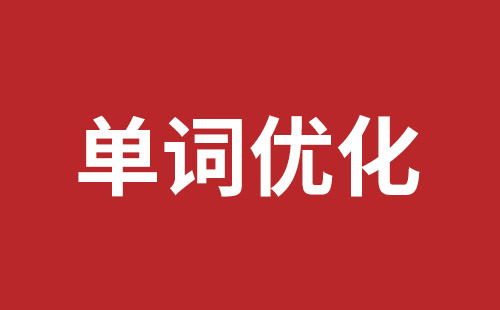 单词优化